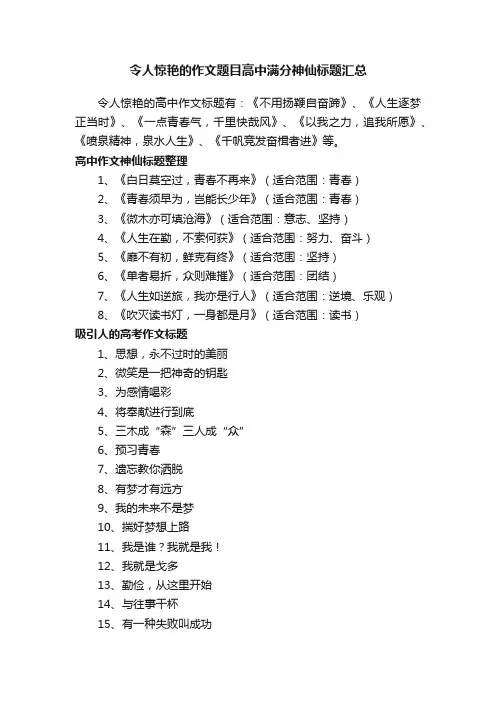 令人惊艳的作文题目高中满分神仙标题汇总

令人惊艳的高中作文标题有：《不用扬鞭自奋蹄》、《人生逐梦正当时》、《一点青春气，千里快哉风》、《以我之力，追我所愿》、《喷泉精神，泉水人生》、《千帆竞发奋楫者进》等。

高中作文神仙标题整理

1、《白日莫空过，青春不再来》（适合范围：青春）

2、《青春须早为，岂能长少年》（适合范围：青春）

3、《微木亦可填沧海》（适合范围：意志、坚持）

4、《人生在勤，不索何获》（适合范围：努力、奋斗）

5、《靡不有初，鲜克有终》（适合范围：坚持）

6、《单者易折，众则难摧》（适合范围：团结）

7、《人生如逆旅，我亦是行人》（适合范围：逆境、乐观）

8、《吹灭读书灯，一身都是月》（适合范围：读书）

吸引人的高考作文标题

1、思想，永不过时的美丽

2、微笑是一把神奇的钥匙

3、为感情喝彩

4、将奉献进行到底

5、三木成“森”三人成“众”

6、预习青春

7、遗忘教你洒脱

8、有梦才有远方

9、我的未来不是梦

10、揣好梦想上路

11、我是谁？我就是我！

12、我就是戈多

13、勤俭，从这里开始

14、与往事干杯

15、有一种失败叫成功